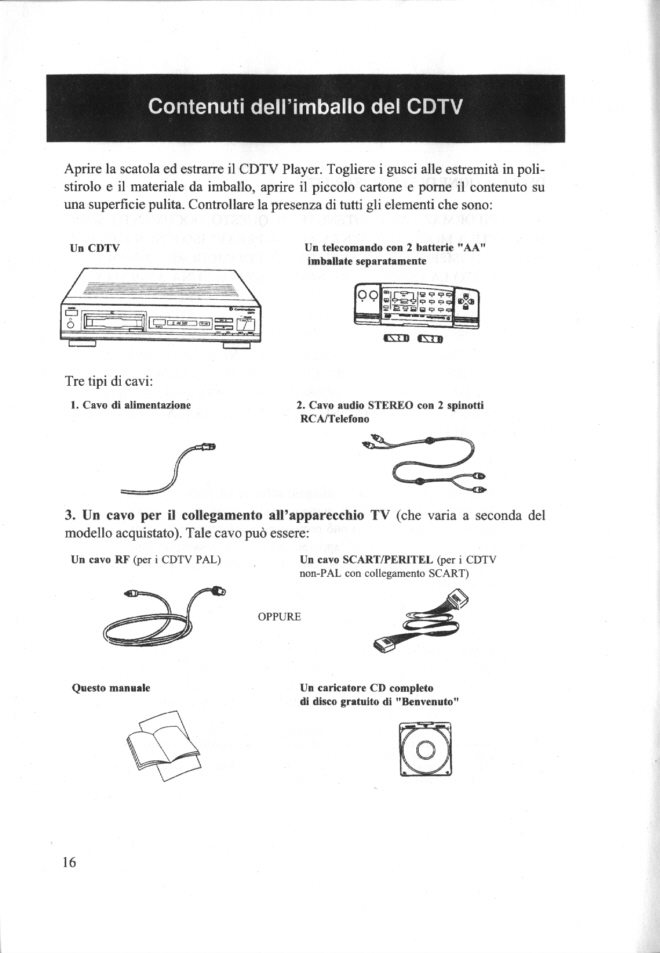 Contenuti dell'imballo del CDTV

Aprire la scatola ed estrarre il CDTV Player. Togliere i gusci alle estremità in polistirolo e il materiale da imballo, aprire il piccolo cartone e porne il contenuto su una superficie pulita. Controllare la presenza di tutti gli elementi che sono:

Un CDTV

Un telecomando con 2 batterie "AA" imballate separatamente

Tre tipi di cavi:

1. Cavo di alimentazione

2. Cavo audio STEREO con 2 spinotti RCA/Telefono

3. Un cavo per il collegamento all'apparecchio TV (che varia a seconda del modello acquistato). Tale cavo può essere:

Un cavo RF (per i CDTV PAL)

OPPURE

Un cavo SCART/PERITEL (per i CDTV non-PAL con collegamento SCART)

Questo manuale

Un caricatore CD completo di disco gratuito di "Benvenuto"

16